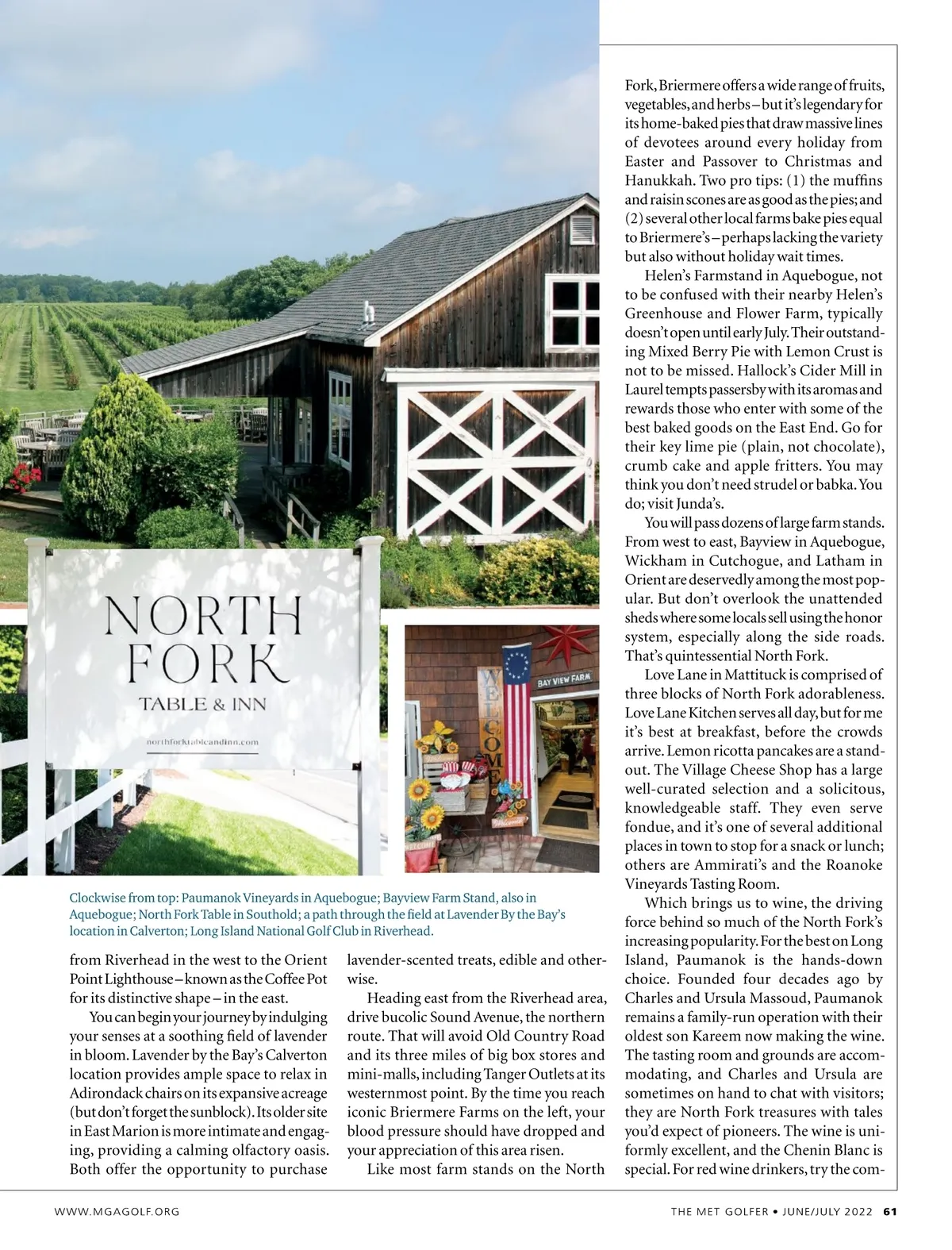 NORTH FORK
TABLE & INN
northforktableandinn.com

WELCOME
BAY VIEW FARM

Clockwise from top: Paumanok Vineyards in Aquebogue; Bayview Farm Stand, also in Aquebogue; North Fork Table in Southold; a path through the field at Lavender By the Bay's location in Calverton; Long Island National Golf Club in Riverhead.

from Riverhead in the west to the Orient Point Lighthouse – known as the Coffee Pot for its distinctive shape – in the east.

You can begin your journey by indulging your senses at a soothing field of lavender in bloom. Lavender by the Bay's Calverton location provides ample space to relax in Adirondack chairs on its expansive acreage (but don't forget the sunblock). Its older site in East Marion is more intimate and engaging, providing a calming olfactory oasis. Both offer the opportunity to purchase lavender-scented treats, edible and otherwise.

Heading east from the Riverhead area, drive bucolic Sound Avenue, the northern route. That will avoid Old Country Road and its three miles of big box stores and mini-malls, including Tanger Outlets at its westernmost point. By the time you reach iconic Briermere Farms on the left, your blood pressure should have dropped and your appreciation of this area risen.

Like most farm stands on the North Fork, Briermere offers a wide range of fruits, vegetables, and herbs – but it's legendary for its home-baked pies that draw massive lines of devotees around every holiday from Easter and Passover to Christmas and Hanukkah. Two pro tips: (1) the muffins and raisin scones are as good as the pies; and (2) several other local farms bake pies equal to Briermere's – perhaps lacking the variety but also without holiday wait times.

Helen's Farmstand in Aquebogue, not to be confused with their nearby Helen's Greenhouse and Flower Farm, typically doesn't open until early July. Their outstanding Mixed Berry Pie with Lemon Crust is not to be missed. Hallock's Cider Mill in Laurel tempts passersby with its aromas and rewards those who enter with some of the best baked goods on the East End. Go for their key lime pie (plain, not chocolate), crumb cake and apple fritters. You may think you don't need strudel or babka. You do; visit Junda's.

You will pass dozens of large farm stands. From west to east, Bayview in Aquebogue, Wickham in Cutchogue, and Latham in Orient are deservedly among the most popular. But don't overlook the unattended sheds where some locals sell using the honor system, especially along the side roads. That's quintessential North Fork.

Love Lane in Mattituck is comprised of three blocks of North Fork adorableness. Love Lane Kitchen serves all day, but for me it's best at breakfast, before the crowds arrive. Lemon ricotta pancakes are a standout. The Village Cheese Shop has a large well-curated selection and a solicitous, knowledgeable staff. They even serve fondue, and it's one of several additional places in town to stop for a snack or lunch; others are Ammirati's and the Roanoke Vineyards Tasting Room.

Which brings us to wine, the driving force behind so much of the North Fork's increasing popularity. For the best on Long Island, Paumanok is the hands-down choice. Founded four decades ago by Charles and Ursula Massoud, Paumanok remains a family-run operation with their oldest son Kareem now making the wine. The tasting room and grounds are accommodating, and Charles and Ursula are sometimes on hand to chat with visitors; they are North Fork treasures with tales you'd expect of pioneers. The wine is uniformly excellent, and the Chenin Blanc is special. For red wine drinkers, try the com-

WWW.MGAGOLF.ORG

THE MET GOLFER • JUNE/JULY 2022 61